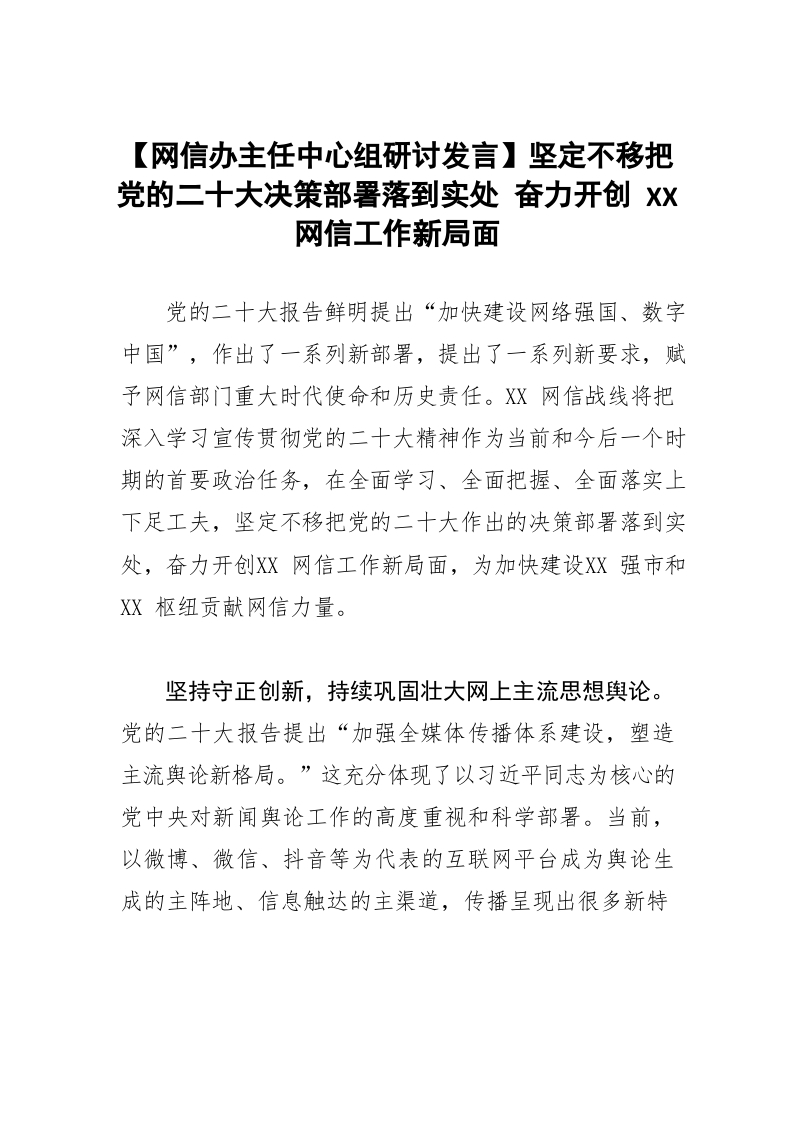 【网信办主任中心组研讨发言】坚定不移把党的二十大决策部署落到实处 奋力开创XX网信工作新局面

党的二十大报告鲜明提出“加快建设网络强国、数字中国”，作出了一系列新部署，提出了一系列新要求，赋予网信部门重大时代使命和历史责任。XX网信战线将把深入学习宣传贯彻党的二十大精神作为当前和今后一个时期的首要政治任务，在全面学习、全面把握、全面落实上下足工夫，坚定不移把党的二十大作出的决策部署落到实处，奋力开创XX网信工作新局面，为加快建设XX强市和XX枢纽贡献网信力量。

坚持守正创新，持续巩固壮大网上主流思想舆论。党的二十大报告提出“加强全媒体传播体系建设，塑造主流舆论新格局。”这充分体现了以习近平同志为核心的党中央对新闻舆论工作的高度重视和科学部署。当前，以微博、微信、抖音等为代表的互联网平台成为舆论生成的主阵地、信息触达的主渠道，传播呈现出很多新特